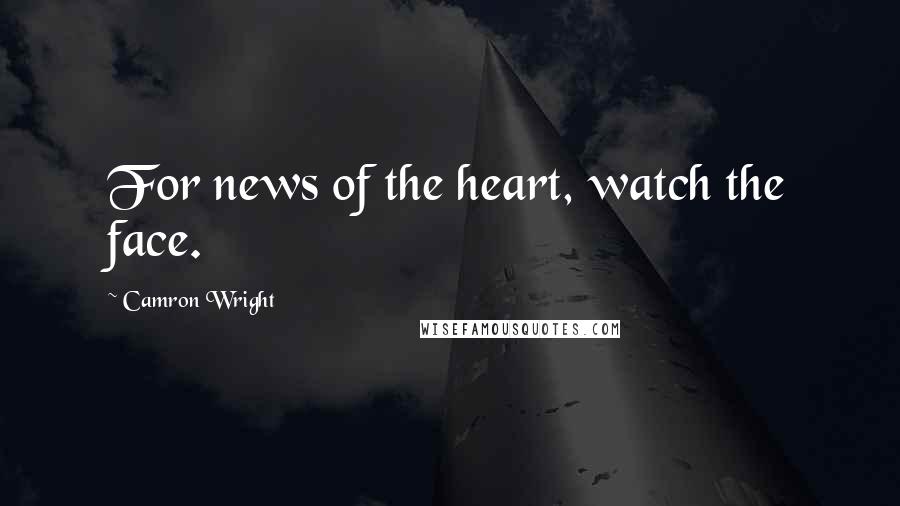 For news of the heart, watch the face.

~ Camron Wright

WISEFAMOUSQUOTES.COM